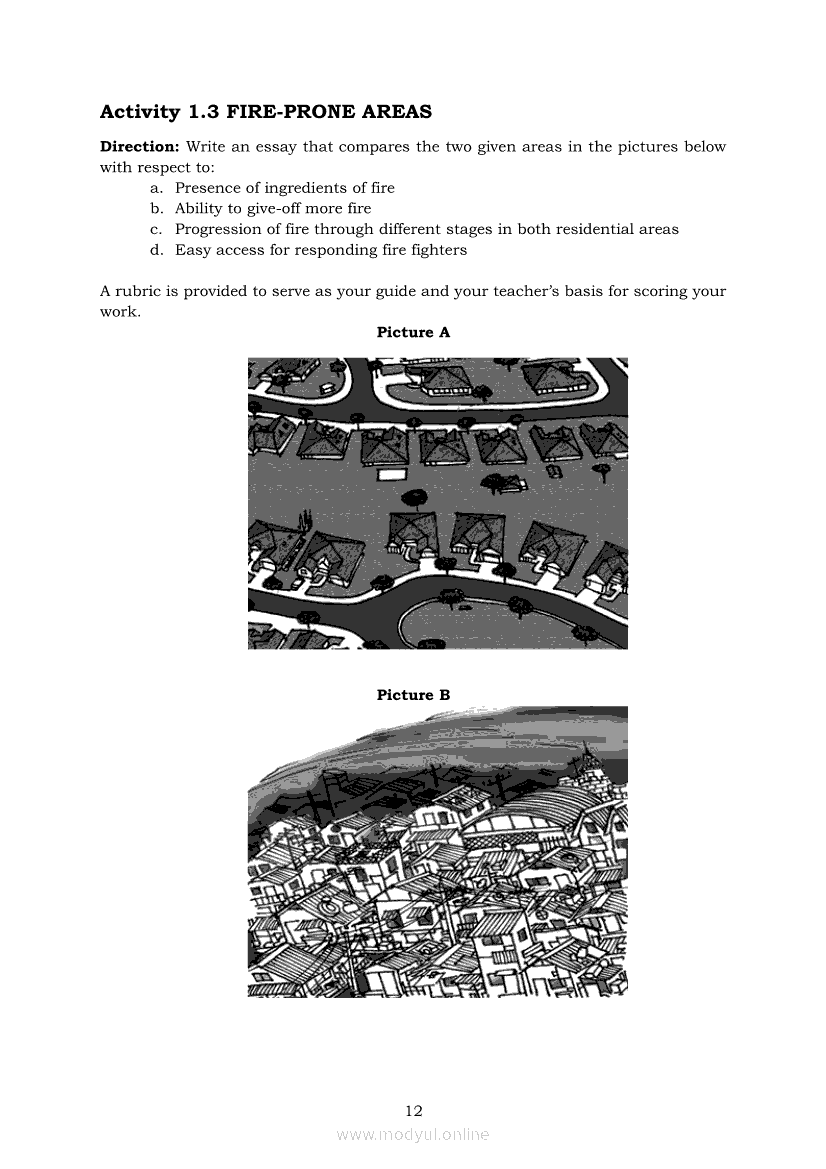 Activity 1.3 FIRE-PRONE AREAS

Direction: Write an essay that compares the two given areas in the pictures below with respect to:
a. Presence of ingredients of fire
b. Ability to give-off more fire
c. Progression of fire through different stages in both residential areas
d. Easy access for responding fire fighters

A rubric is provided to serve as your guide and your teacher's basis for scoring your work.

Picture A

Picture B

12

www.modyul.online